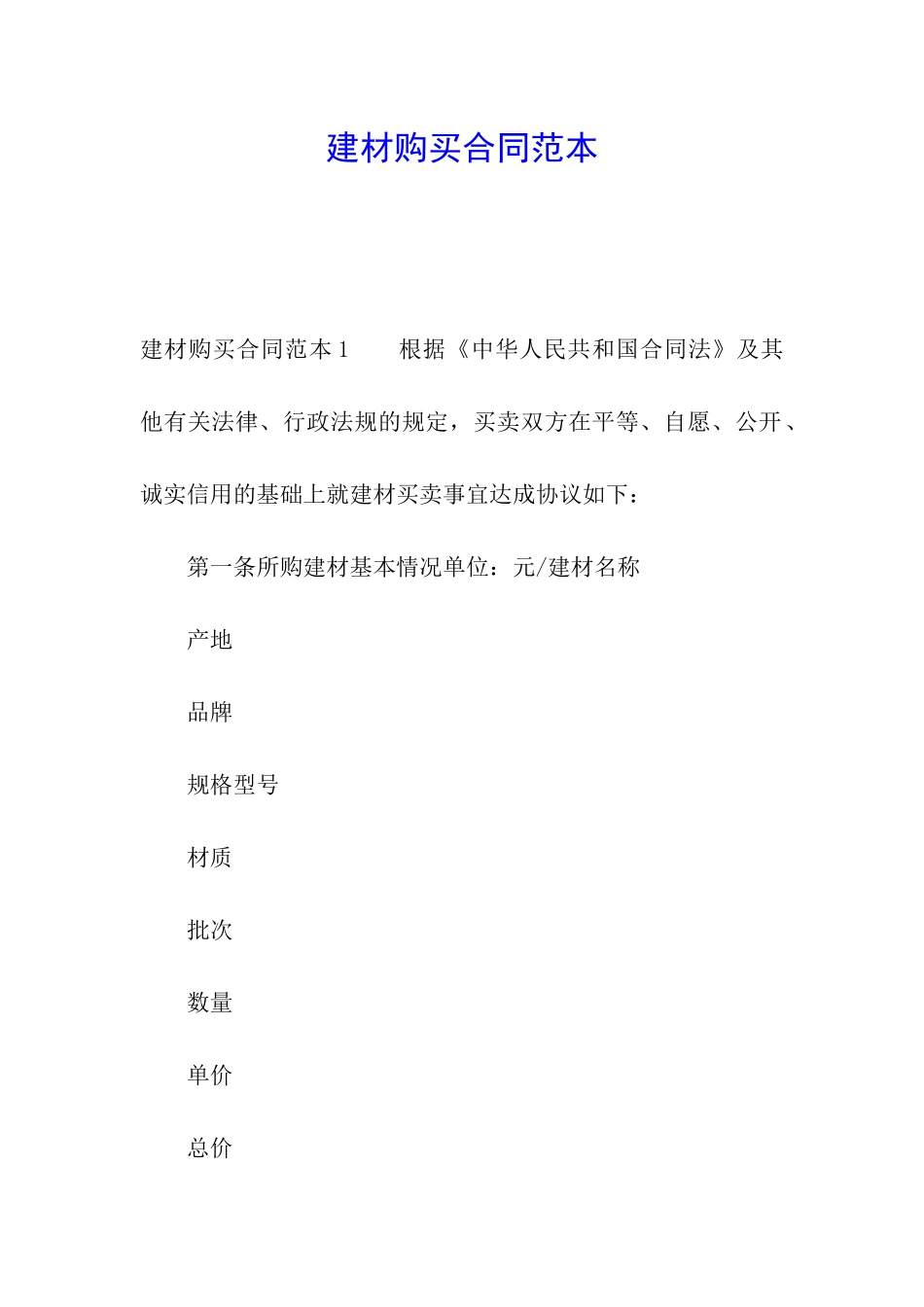 建材购买合同范本

建材购买合同范本 1　　根据《中华人民共和国合同法》及其他有关法律、行政法规的规定，买卖双方在平等、自愿、公开、诚实信用的基础上就建材买卖事宜达成协议如下：

第一条所购建材基本情况单位：元/建材名称

产地

品牌

规格型号

材质

批次

数量

单价

总价